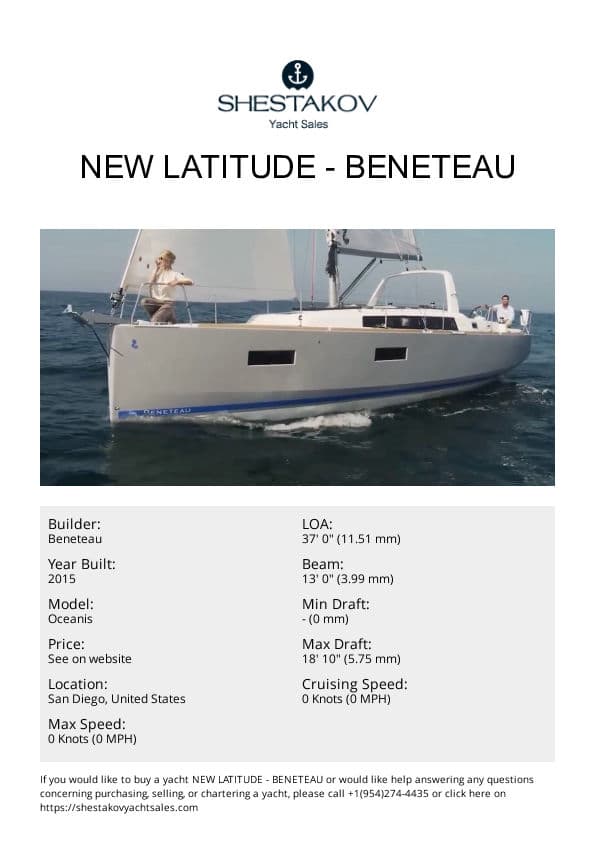 SHESTAKOV
Yacht Sales

NEW LATITUDE - BENETEAU

BENETEAU

Builder:
Beneteau

Year Built:
2015

Model:
Oceanis

Price:
See on website

Location:
San Diego, United States

Max Speed:
0 Knots (0 MPH)

LOA:
37' 0" (11.51 mm)

Beam:
13' 0" (3.99 mm)

Min Draft:
- (0 mm)

Max Draft:
18' 10" (5.75 mm)

Cruising Speed:
0 Knots (0 MPH)

If you would like to buy a yacht NEW LATITUDE - BENETEAU or would like help answering any questions concerning purchasing, selling, or chartering a yacht, please call +1(954)274-4435 or click here on https://shestakovyachtsales.com